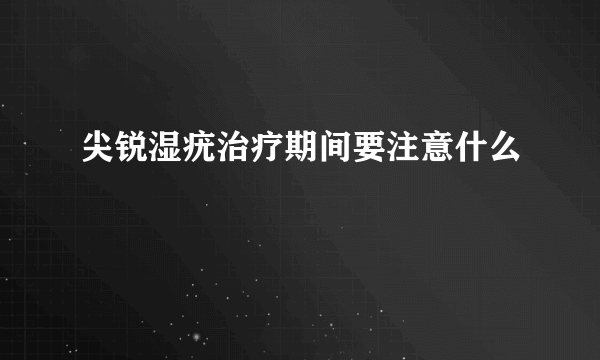 尖锐湿疣治疗期间要注意什么